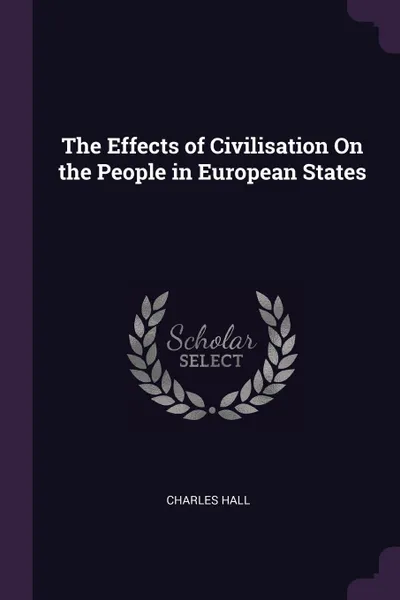 The Effects of Civilisation On the People in European States

Scholar
SELECT

CHARLES HALL